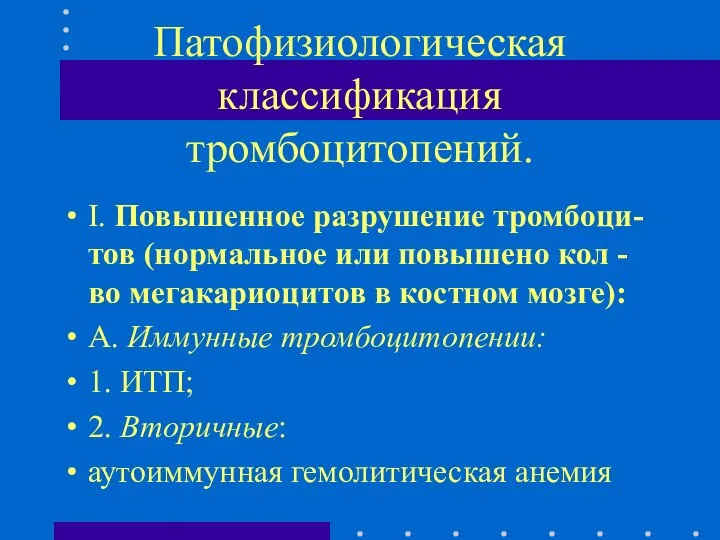 Патофизиологическая классификация тромбоцитопений.

• I. Повышенное разрушение тромбоцитов (нормальное или повышено кол - во мегакариоцитов в костном мозге):
• А. Иммунные тромбоцитопении:
• 1. ИТП;
• 2. Вторичные:
• аутоиммунная гемолитическая анемия